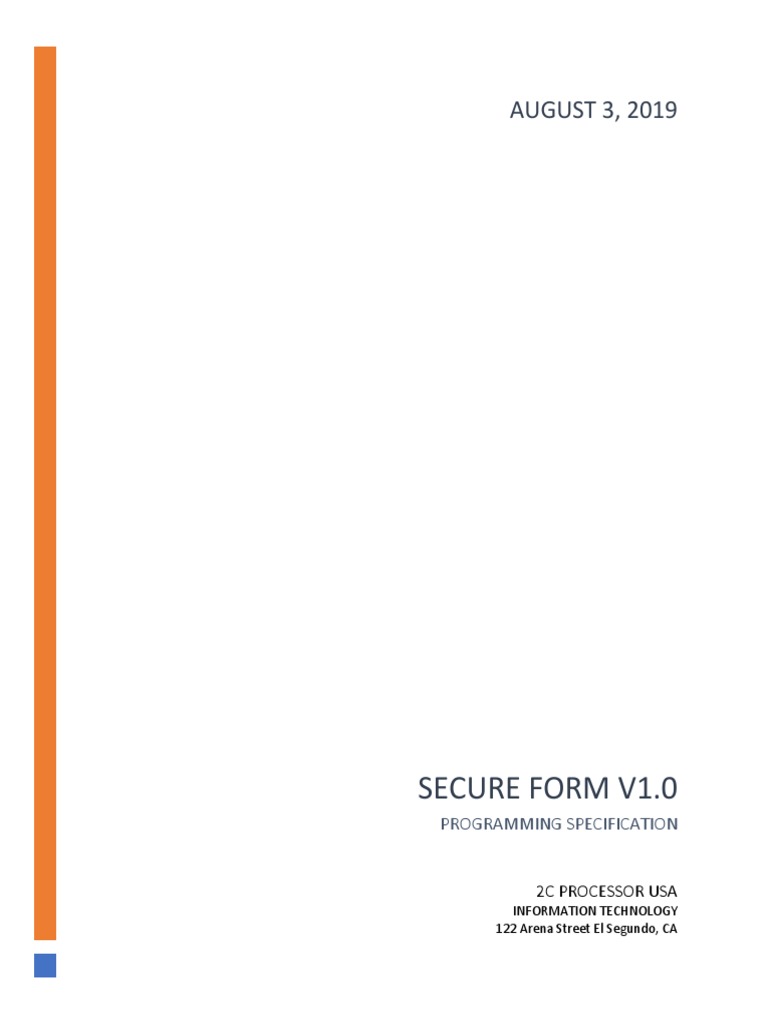 AUGUST 3, 2019

SECURE FORM V1.0

PROGRAMMING SPECIFICATION

2C PROCESSOR USA
INFORMATION TECHNOLOGY
122 Arena Street El Segundo, CA